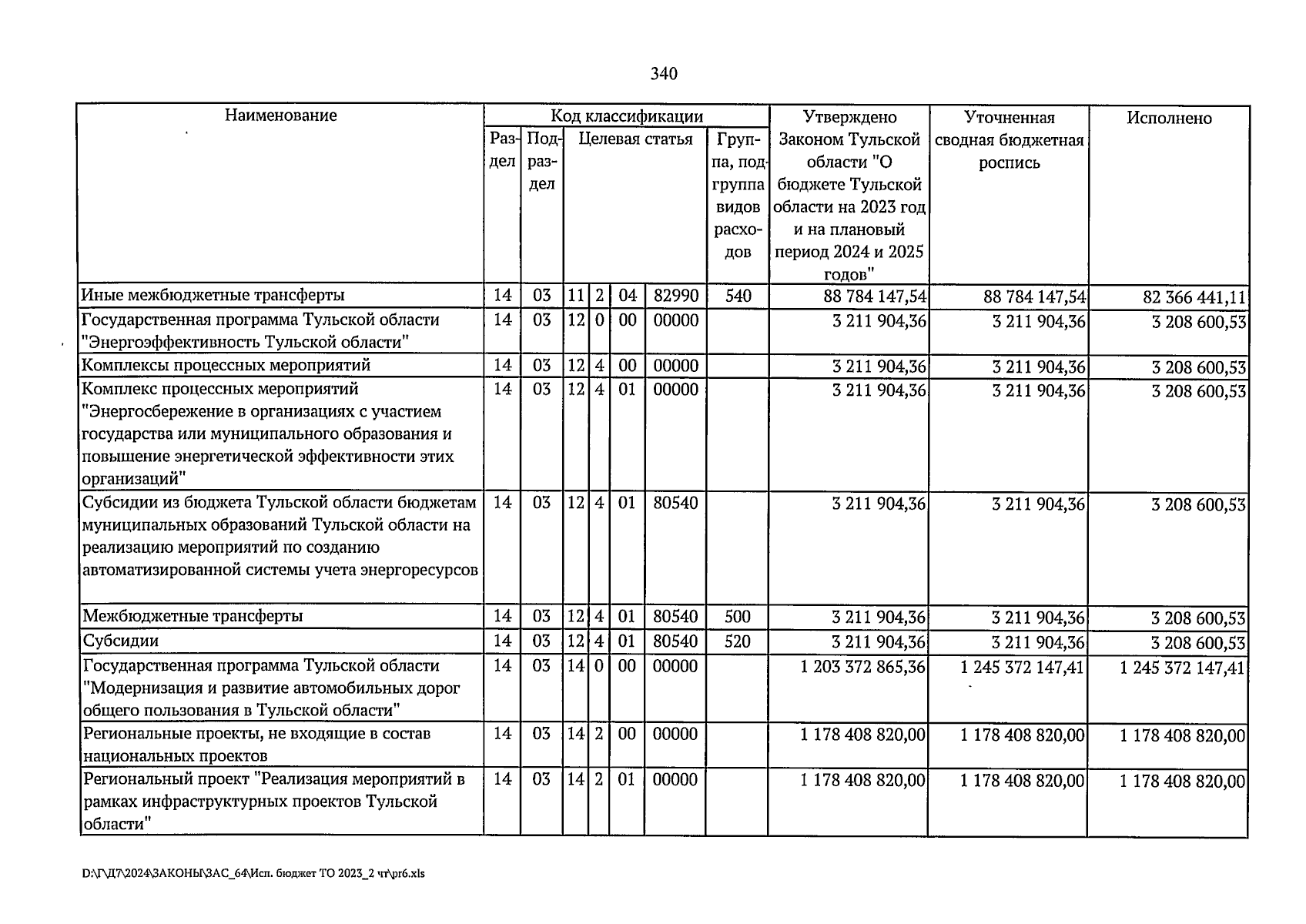 340

| Наименование | Код классификации |  |  |  |  |  |  | Утверждено Законом Тульской области "О бюджете Тульской области на 2023 год и на плановый период 2024 и 2025 годов" | Уточненная сводная бюджетная роспись | Исполнено |
|---|---|---|---|---|---|---|---|---|---|---|
|  | Раздел | Подраздел | Целевая статья |  |  |  | Группа, подгруппа видов расходов |  |  |  |
| Иные межбюджетные трансферты | 14 | 03 | 11 | 2 | 04 | 82990 | 540 | 88 784 147,54 | 88 784 147,54 | 82 366 441,11 |
| Государственная программа Тульской области "Энергоэффективность Тульской области" | 14 | 03 | 12 | 0 | 00 | 00000 |  | 3 211 904,36 | 3 211 904,36 | 3 208 600,53 |
| Комплексы процессных мероприятий | 14 | 03 | 12 | 4 | 00 | 00000 |  | 3 211 904,36 | 3 211 904,36 | 3 208 600,53 |
| Комплекс процессных мероприятий "Энергосбережение в организациях с участием государства или муниципального образования и повышение энергетической эффективности этих организаций" | 14 | 03 | 12 | 4 | 01 | 00000 |  | 3 211 904,36 | 3 211 904,36 | 3 208 600,53 |
| Субсидии из бюджета Тульской области бюджетам муниципальных образований Тульской области на реализацию мероприятий по созданию автоматизированной системы учета энергоресурсов | 14 | 03 | 12 | 4 | 01 | 80540 |  | 3 211 904,36 | 3 211 904,36 | 3 208 600,53 |
| Межбюджетные трансферты | 14 | 03 | 12 | 4 | 01 | 80540 | 500 | 3 211 904,36 | 3 211 904,36 | 3 208 600,53 |
| Субсидии | 14 | 03 | 12 | 4 | 01 | 80540 | 520 | 3 211 904,36 | 3 211 904,36 | 3 208 600,53 |
| Государственная программа Тульской области "Модернизация и развитие автомобильных дорог общего пользования в Тульской области" | 14 | 03 | 14 | 0 | 00 | 00000 |  | 1 203 372 865,36 | 1 245 372 147,41 | 1 245 372 147,41 |
| Региональные проекты, не входящие в состав национальных проектов | 14 | 03 | 14 | 2 | 00 | 00000 |  | 1 178 408 820,00 | 1 178 408 820,00 | 1 178 408 820,00 |
| Региональный проект "Реализация мероприятий в рамках инфраструктурных проектов Тульской области" | 14 | 03 | 14 | 2 | 01 | 00000 |  | 1 178 408 820,00 | 1 178 408 820,00 | 1 178 408 820,00 |

D:\Г\Д7\2024\ЗАКОНЫ\ЗАС_64\Исп. бюджет ТО 2023_2 чт\pr6.xls